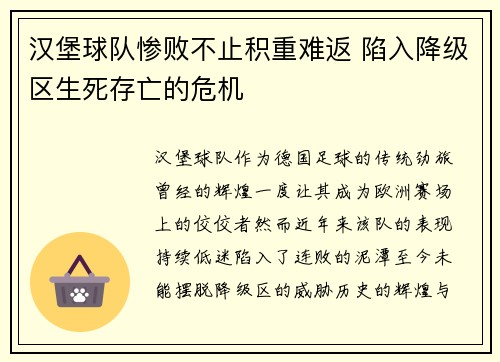 汉堡球队惨败不止积重难返 陷入降级区生死存亡的危机

汉堡球队作为德国足球的传统劲旅曾经的辉煌一度让其成为欧洲赛场上的佼佼者然而近年来该队的表现持续低迷陷入了连败的泥潭至今未能摆脱降级区的威胁历史的辉煌与